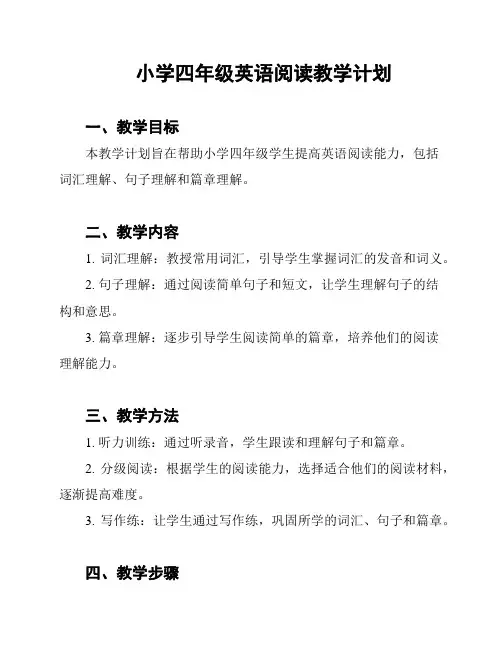 小学四年级英语阅读教学计划

一、教学目标

本教学计划旨在帮助小学四年级学生提高英语阅读能力，包括词汇理解、句子理解和篇章理解。

二、教学内容

1. 词汇理解：教授常用词汇，引导学生掌握词汇的发音和词义。

2. 句子理解：通过阅读简单句子和短文，让学生理解句子的结构和意思。

3. 篇章理解：逐步引导学生阅读简单的篇章，培养他们的阅读理解能力。

三、教学方法

1. 听力训练：通过听录音，学生跟读和理解句子和篇章。

2. 分级阅读：根据学生的阅读能力，选择适合他们的阅读材料，逐渐提高难度。

3. 写作练：让学生通过写作练，巩固所学的词汇、句子和篇章。

四、教学步骤